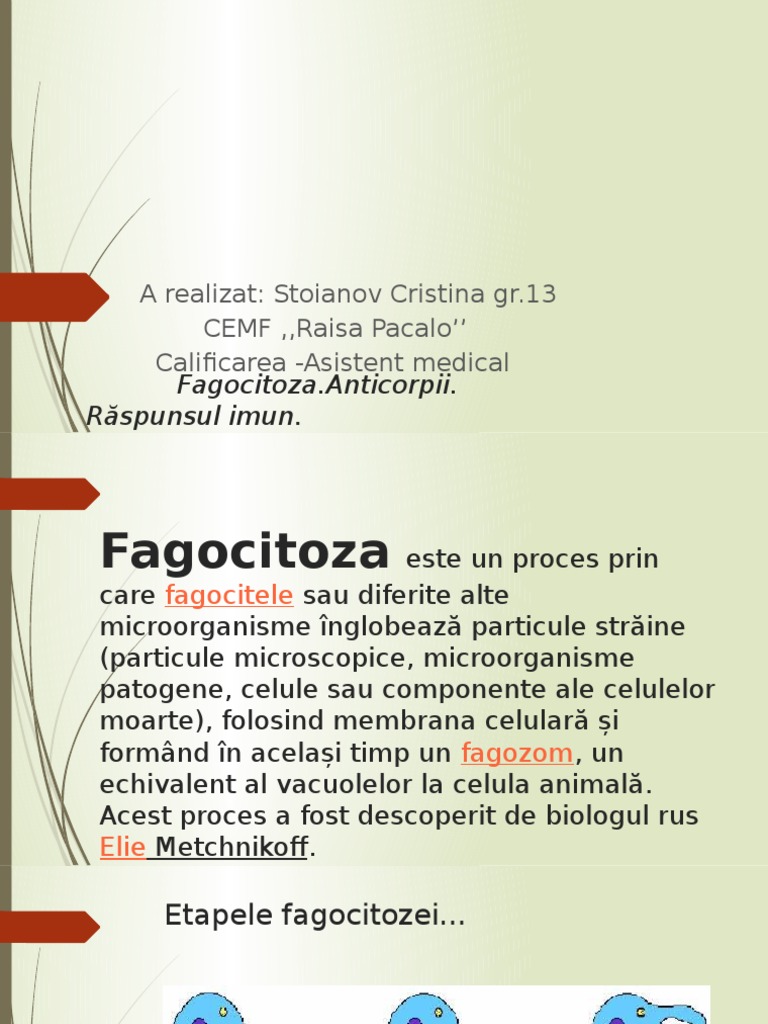 A realizat: Stoianov Cristina gr.13
CEMF ,,Raisa Pacalo’’
Calificarea -Asistent medical

Fagocitoza.Anticorpii.
Răspunsul imun.

Fagocitoza este un proces prin care fagocitele sau diferite alte microorganisme înglobează particule străine (particule microscopice, microorganisme patogene, celule sau componente ale celulelor moarte), folosind membrana celulară și formând în același timp un fagozom, un echivalent al vacuolelor la celula animală. Acest proces a fost descoperit de biologul rus Elie Metchnikoff.

Etapele fagocitozei...